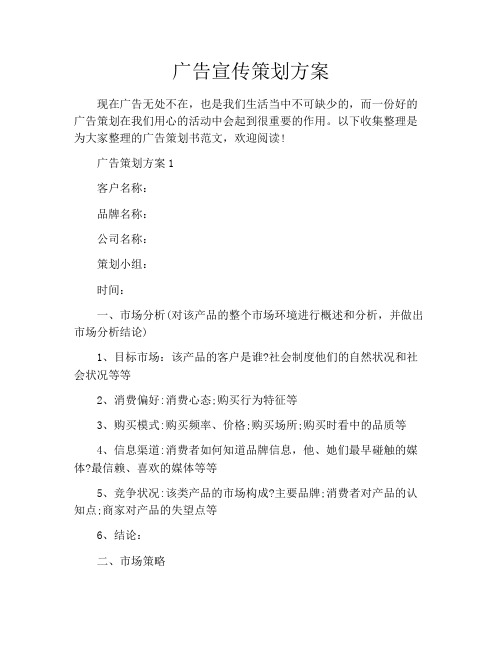 广告宣传策划方案

现在广告无处不在，也是我们生活当中不可缺少的，而一份好的广告策划在我们用心的活动中会起到很重要的作用。以下收集整理是为大家整理的广告策划书范文，欢迎阅读！

广告策划方案 1

客户名称：

品牌名称：

公司名称：

策划小组：

时间：

一、市场分析(对该产品的整个市场环境进行概述和分析，并做出市场分析结论)

1、目标市场：该产品的客户是谁?社会制度他们的自然状况和社会状况等等

2、消费偏好:消费心态;购买行为特征等

3、购买模式:购买频率、价格;购买场所;购买时看中的品质等

4、信息渠道:消费者如何知道品牌信息，他、她们最早碰触的媒体?最信赖、喜欢的媒体等等

5、竞争状况:该类产品的市场构成?主要品牌;消费者对产品的认知点;商家对产品的失望点等

6、结论：

二、市场策略